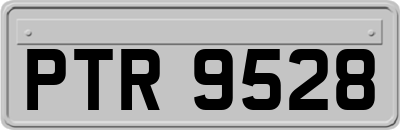 PTR 9528